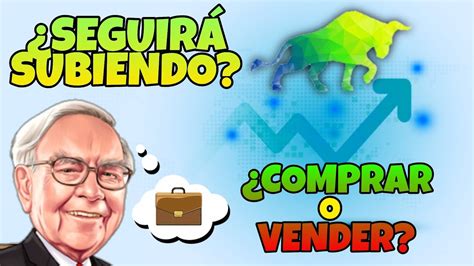 ¿SEGUIRÁ SUBIENDO?

¿COMPRAR O VENDER?